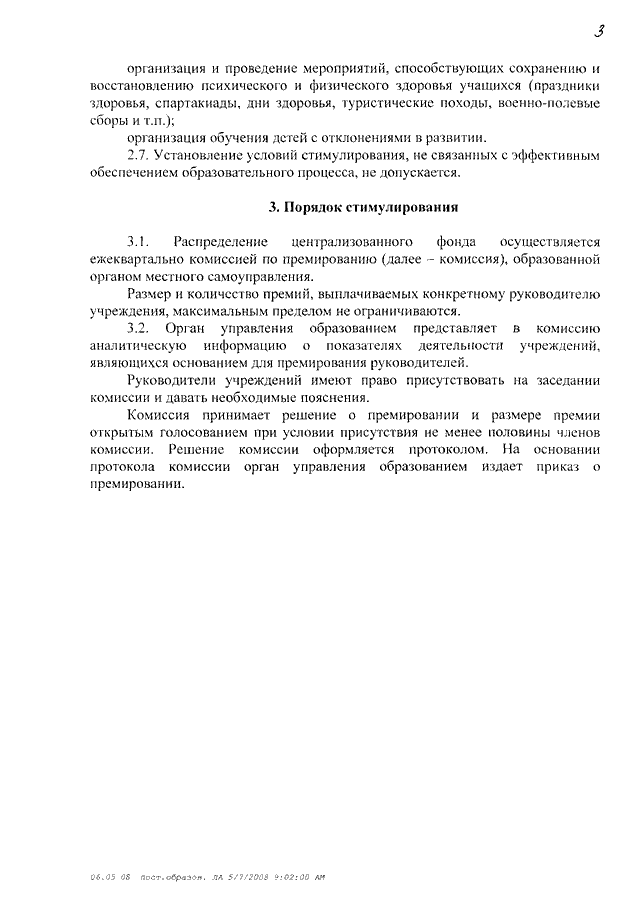 3

организация и проведение мероприятий, способствующих сохранению и восстановлению психического и физического здоровья учащихся (праздники здоровья, спартакиады, дни здоровья, туристические походы, военно-полевые сборы и т.п.);

организация обучения детей с отклонениями в развитии.

2.7. Установление условий стимулирования, не связанных с эффективным обеспечением образовательного процесса, не допускается.

3. Порядок стимулирования

3.1. Распределение централизованного фонда осуществляется ежеквартально комиссией по премированию (далее – комиссия), образованной органом местного самоуправления.

Размер и количество премий, выплачиваемых конкретному руководителю учреждения, максимальным пределом не ограничиваются.

3.2. Орган управления образованием представляет в комиссию аналитическую информацию о показателях деятельности учреждений, являющихся основанием для премирования руководителей.

Руководители учреждений имеют право присутствовать на заседании комиссии и давать необходимые пояснения.

Комиссия принимает решение о премировании и размере премии открытым голосованием при условии присутствия не менее половины членов комиссии. Решение комиссии оформляется протоколом. На основании протокола комиссии орган управления образованием издает приказ о премировании.

06.05 08 пост.образов. ЛА 5/7/2008 9:02:00 AM